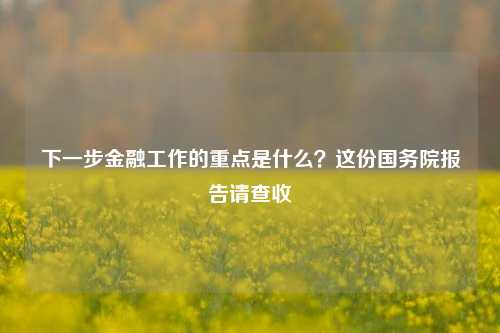 下一步金融工作的重点是什么？这份国务院报告请查收